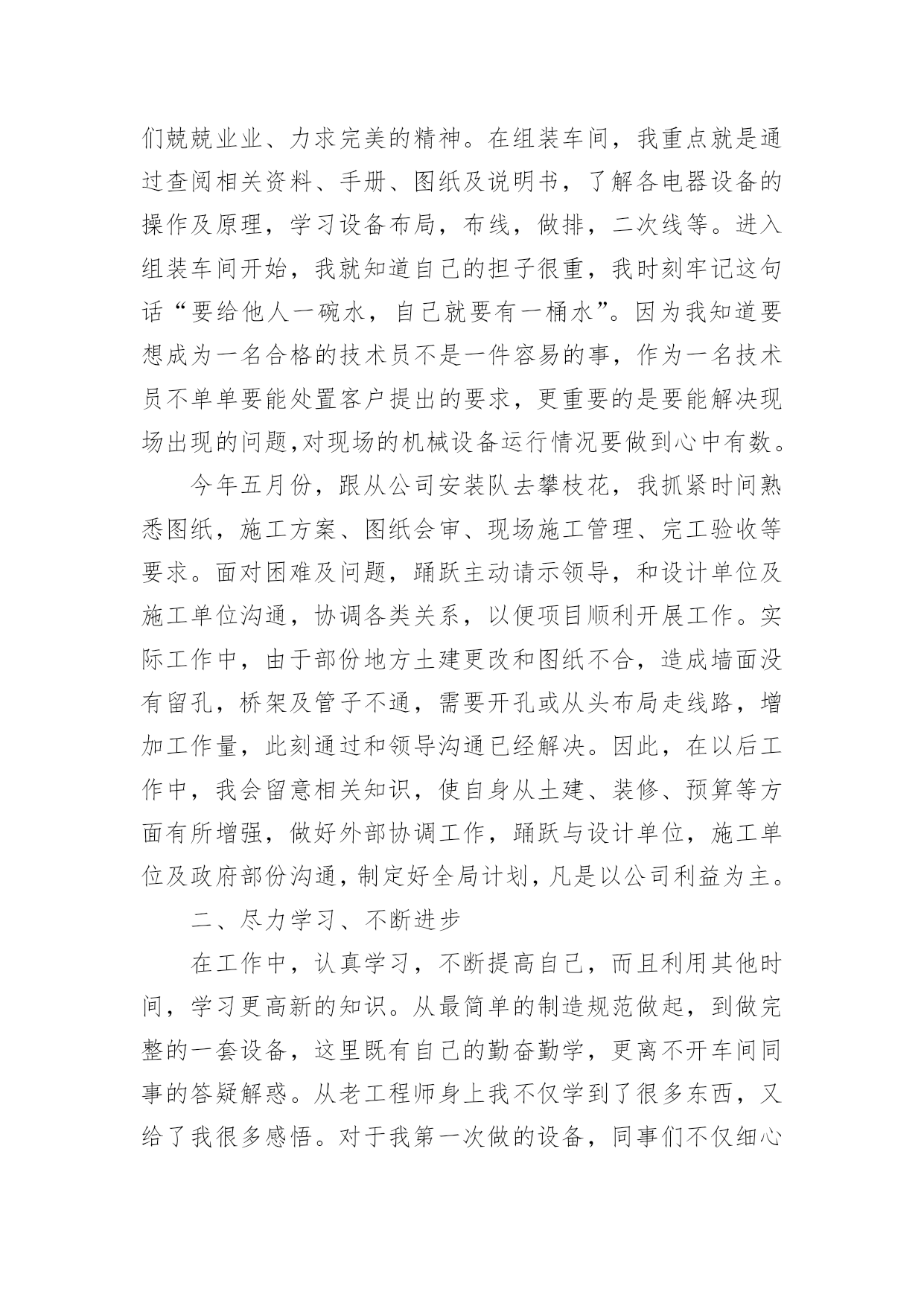 们兢兢业业、力求完美的精神。在组装车间，我重点就是通过查阅相关资料、手册、图纸及说明书，了解各电器设备的操作及原理，学习设备布局，布线，做排，二次线等。进入组装车间开始，我就知道自己的担子很重，我时刻牢记这句话“要给他人一碗水，自己就要有一桶水”。因为我知道要想成为一名合格的技术员不是一件容易的事，作为一名技术员不单单要能处置客户提出的要求，更重要的是要能解决现场出现的问题,对现场的机械设备运行情况要做到心中有数。

今年五月份，跟从公司安装队去攀枝花，我抓紧时间熟悉图纸，施工方案、图纸会审、现场施工管理、完工验收等要求。面对困难及问题，踊跃主动请示领导，和设计单位及施工单位沟通，协调各类关系，以便项目顺利开展工作。实际工作中，由于部份地方土建更改和图纸不合，造成墙面没有留孔，桥架及管子不通，需要开孔或从头布局走线路，增加工作量，此刻通过和领导沟通已经解决。因此，在以后工作中，我会留意相关知识，使自身从土建、装修、预算等方面有所增强，做好外部协调工作，踊跃与设计单位，施工单位及政府部份沟通，制定好全局计划，凡是以公司利益为主。

二、尽力学习、不断进步

在工作中，认真学习，不断提高自己，而且利用其他时间，学习更高新的知识。从最简单的制造规范做起，到做完整的一套设备，这里既有自己的勤奋勤学，更离不开车间同事的答疑解惑。从老工程师身上我不仅学到了很多东西，又给了我很多感悟。对于我第一次做的设备，同事们不仅细心